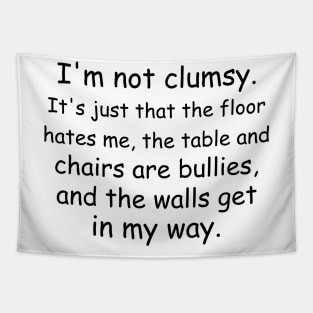 I'm not clumsy.
It's just that the floor hates me, the table and chairs are bullies, and the walls get in my way.